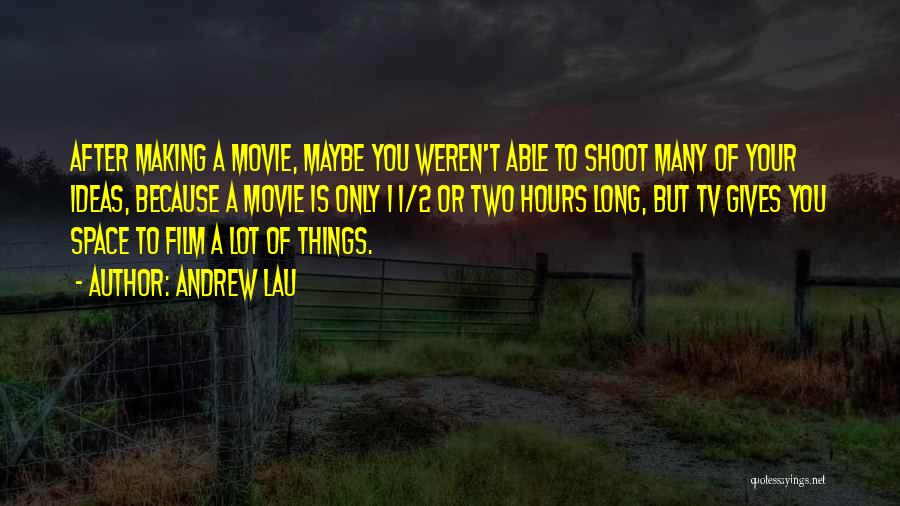 AFTER MAKING A MOVIE, MAYBE YOU WEREN'T ABLE TO SHOOT MANY OF YOUR IDEAS, BECAUSE A MOVIE IS ONLY 1 1/2 OR TWO HOURS LONG, BUT TV GIVES YOU SPACE TO FILM A LOT OF THINGS.

- AUTHOR: ANDREW LAU

quotessayings.net